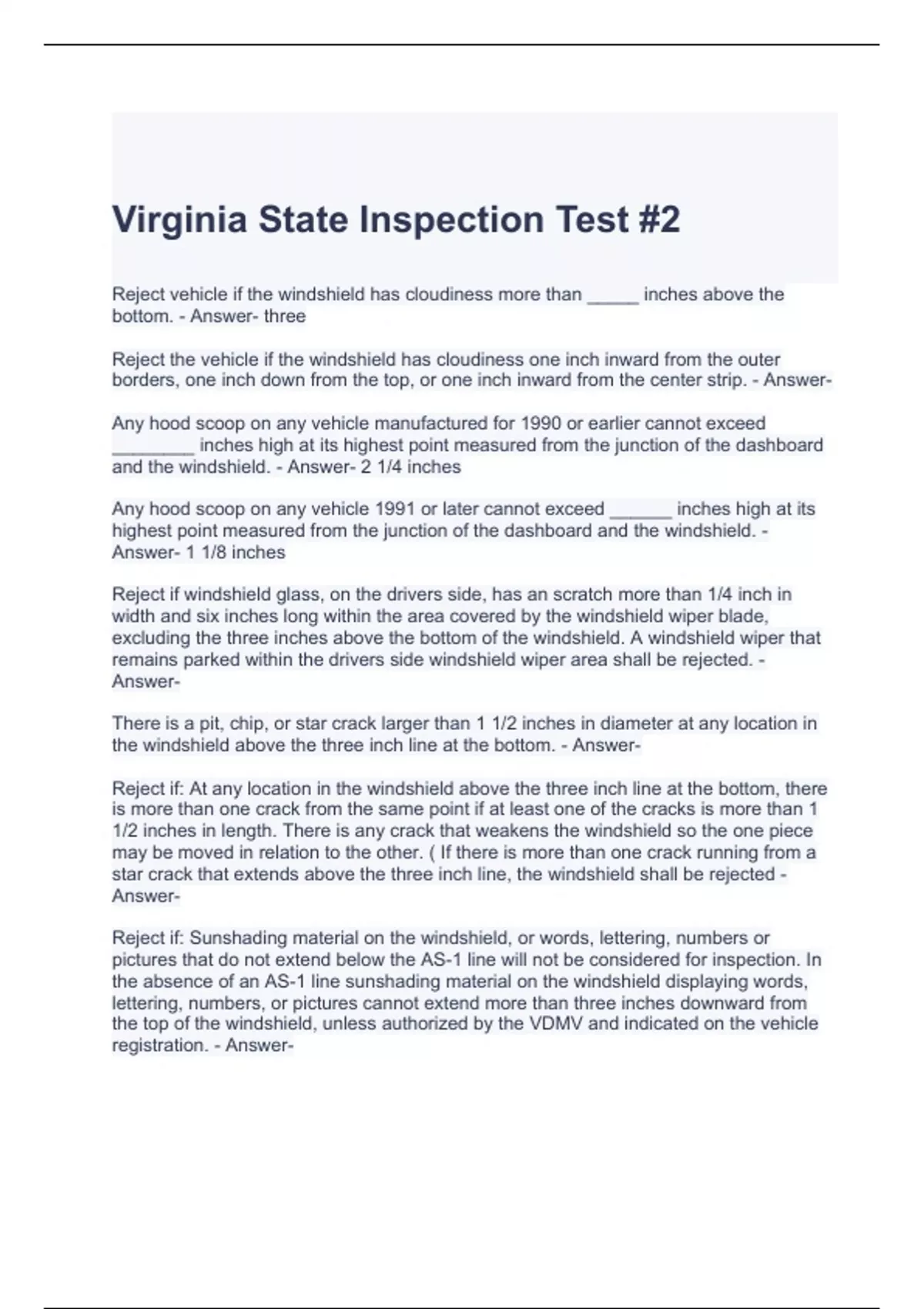 Virginia State Inspection Test #2

Reject vehicle if the windshield has cloudiness more than _____ inches above the bottom. - Answer- three

Reject the vehicle if the windshield has cloudiness one inch inward from the outer borders, one inch down from the top, or one inch inward from the center strip. - Answer-

Any hood scoop on any vehicle manufactured for 1990 or earlier cannot exceed ________ inches high at its highest point measured from the junction of the dashboard and the windshield. - Answer- 2 1/4 inches

Any hood scoop on any vehicle 1991 or later cannot exceed ______ inches high at its highest point measured from the junction of the dashboard and the windshield. - Answer- 1 1/8 inches

Reject if windshield glass, on the drivers side, has an scratch more than 1/4 inch in width and six inches long within the area covered by the windshield wiper blade, excluding the three inches above the bottom of the windshield. A windshield wiper that remains parked within the drivers side windshield wiper area shall be rejected. - Answer-

There is a pit, chip, or star crack larger than 1 1/2 inches in diameter at any location in the windshield above the three inch line at the bottom. - Answer-

Reject if: At any location in the windshield above the three inch line at the bottom, there is more than one crack from the same point if at least one of the cracks is more than 1 1/2 inches in length. There is any crack that weakens the windshield so the one piece may be moved in relation to the other. ( If there is more than one crack running from a star crack that extends above the three inch line, the windshield shall be rejected - Answer-

Reject if: Sunshading material on the windshield, or words, lettering, numbers or pictures that do not extend below the AS-1 line will not be considered for inspection. In the absence of an AS-1 line sunshading material on the windshield displaying words, lettering, numbers, or pictures cannot extend more than three inches downward from the top of the windshield, unless authorized by the VDMV and indicated on the vehicle registration. - Answer-